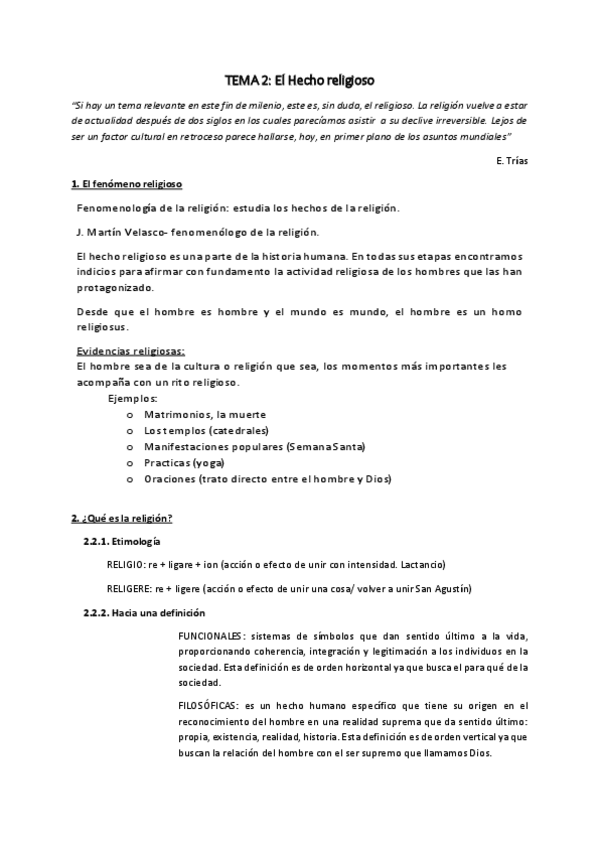 TEMA 2: El Hecho religioso

"Si hay un tema relevante en este fin de milenio, este es, sin duda, el religioso. La religión vuelve a estar de actualidad después de dos siglos en los cuales parecíamos asistir a su declive irreversible. Lejos de ser un factor cultural en retroceso parece hallarse, hoy, en primer plano de los asuntos mundiales"

E. Trías

1. El fenómeno religioso

Fenomenología de la religión: estudia los hechos de la religión.

J. Martín Velasco- fenomenólogo de la religión.

El hecho religioso es una parte de la historia humana. En todas sus etapas encontramos indicios para afirmar con fundamento la actividad religiosa de los hombres que las han protagonizado.

Desde que el hombre es hombre y el mundo es mundo, el hombre es un homo religiosus.

Evidencias religiosas:
El hombre sea de la cultura o religión que sea, los momentos más importantes les acompaña con un rito religioso.

Ejemplos:
o Matrimonios, la muerte
o Los templos (catedrales)
o Manifestaciones populares (Semana Santa)
o Practicas (yoga)
o Oraciones (trato directo entre el hombre y Dios)

2. ¿Qué es la religión?

2.2.1. Etimología

RELIGIO: re + ligare + ion (acción o efecto de unir con intensidad. Lactancio)

RELIGERE: re + ligere (acción o efecto de unir una cosa/ volver a unir San Agustín)

2.2.2. Hacia una definición

FUNCIONALES: sistemas de símbolos que dan sentido último a la vida, proporcionando coherencia, integración y legitimación a los individuos en la sociedad. Esta definición es de orden horizontal ya que busca el para qué de la sociedad.

FILOSÓFICAS: es un hecho humano específico que tiene su origen en el reconocimiento del hombre en una realidad suprema que da sentido último: propia, existencia, realidad, historia. Esta definición es de orden vertical ya que buscan la relación del hombre con el ser supremo que llamamos Dios.